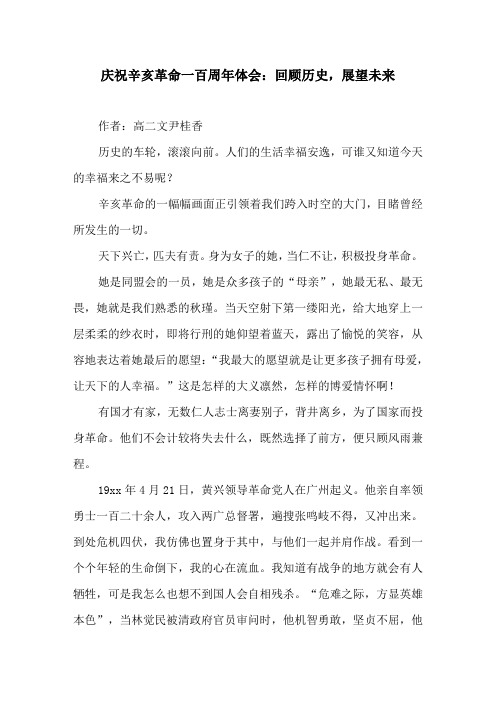 庆祝辛亥革命一百周年体会：回顾历史，展望未来

作者：高二文尹桂香

历史的车轮，滚滚向前。人们的生活幸福安逸，可谁又知道今天的幸福来之不易呢？

辛亥革命的一幅幅画面正引领着我们跨入时空的大门，目睹曾经所发生的一切。

天下兴亡，匹夫有责。身为女子的她，当仁不让，积极投身革命。

她是同盟会的一员，她是众多孩子的“母亲”，她最无私、最无畏，她就是我们熟悉的秋瑾。当天空射下第一缕阳光，给大地穿上一层柔柔的纱衣时，即将行刑的她仰望着蓝天，露出了愉悦的笑容，从容地表达着她最后的愿望：“我最大的愿望就是让更多孩子拥有母爱，让天下的人幸福。”这是怎样的大义凛然，怎样的博爱情怀啊！

有国才有家，无数仁人志士离妻别子，背井离乡，为了国家而投身革命。他们不会计较将失去什么，既然选择了前方，便只顾风雨兼程。

19xx 年 4 月 21 日，黄兴领导革命党人在广州起义。他亲自率领勇士一百二十余人，攻入两广总督署，遍搜张鸣岐不得，又冲出来。到处危机四伏，我仿佛也置身于其中，与他们一起并肩作战。看到一个个年轻的生命倒下，我的心在流血。我知道有战争的地方就会有人牺牲，可是我怎么也想不到国人会自相残杀。“危难之际，方显英雄本色”，当林觉民被清政府官员审问时，他机智勇敢，坚贞不屈，他